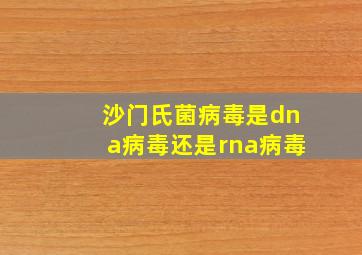 沙门氏菌病毒是dna病毒还是rna病毒